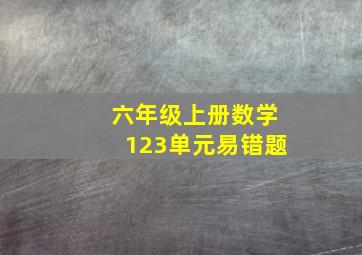 六年级上册数学
123单元易错题